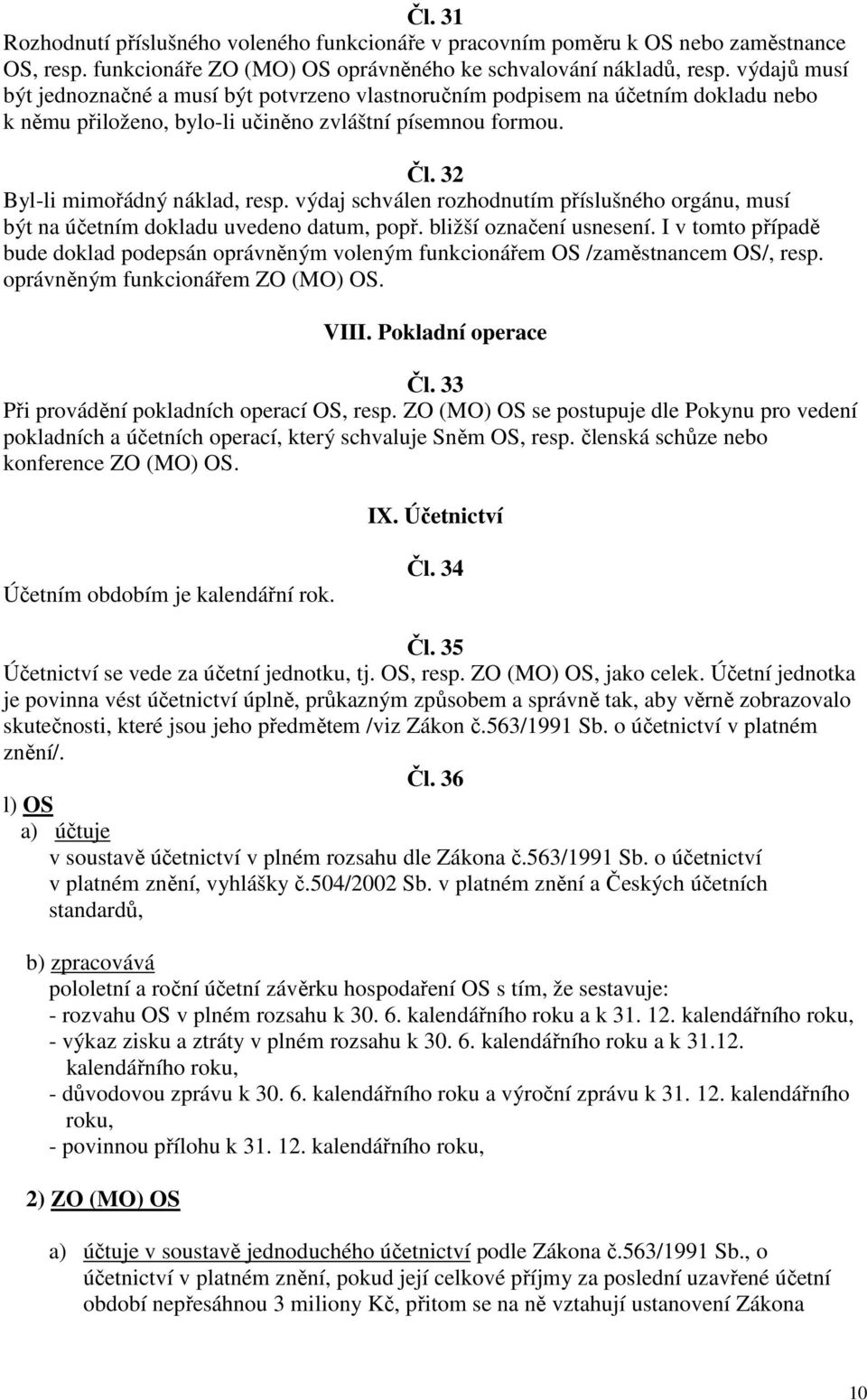 Čl. 31
Rozhodnutí příslušného voleného funkcionáře v pracovním poměru k OS nebo zaměstnance OS, resp. funkcionáře ZO (MO) OS oprávněného ke schvalování nákladů, resp. výdajů musí být jednoznačné a musí být potvrzeno vlastnoručním podpisem na účetním dokladu nebo k němu přiloženo, bylo-li učiněno zvláštní písemnou formou.

Čl. 32
Byl-li mimořádný náklad, resp. výdaj schválen rozhodnutím příslušného orgánu, musí být na účetním dokladu uvedeno datum, popř. bližší označení usnesení. I v tomto případě bude doklad podepsán oprávněným voleným funkcionářem OS /zaměstnancem OS/, resp. oprávněným funkcionářem ZO (MO) OS.

VIII. Pokladní operace

Čl. 33
Při provádění pokladních operací OS, resp. ZO (MO) OS se postupuje dle Pokynu pro vedení pokladních a účetních operací, který schvaluje Sněm OS, resp. členská schůze nebo konference ZO (MO) OS.

IX. Účetnictví

Čl. 34
Účetním obdobím je kalendářní rok.

Čl. 35
Účetnictví se vede za účetní jednotku, tj. OS, resp. ZO (MO) OS, jako celek. Účetní jednotka je povinna vést účetnictví úplně, průkazným způsobem a správně tak, aby věrně zobrazovalo skutečnosti, které jsou jeho předmětem /viz Zákon č.563/1991 Sb. o účetnictví v platném znění/.

Čl. 36
l) OS
a) účtuje
v soustavě účetnictví v plném rozsahu dle Zákona č.563/1991 Sb. o účetnictví v platném znění, vyhlášky č.504/2002 Sb. v platném znění a Českých účetních standardů,

b) zpracovává
pololetní a roční účetní závěrku hospodaření OS s tím, že sestavuje:
- rozvahu OS v plném rozsahu k 30. 6. kalendářního roku a k 31. 12. kalendářního roku,
- výkaz zisku a ztráty v plném rozsahu k 30. 6. kalendářního roku a k 31.12. kalendářního roku,
- důvodovou zprávu k 30. 6. kalendářního roku a výroční zprávu k 31. 12. kalendářního roku,
- povinnou přílohu k 31. 12. kalendářního roku,

2) ZO (MO) OS

a) účtuje v soustavě jednoduchého účetnictví podle Zákona č.563/1991 Sb., o účetnictví v platném znění, pokud její celkové příjmy za poslední uzavřené účetní období nepřesáhnou 3 miliony Kč, přitom se na ně vztahují ustanovení Zákona

10